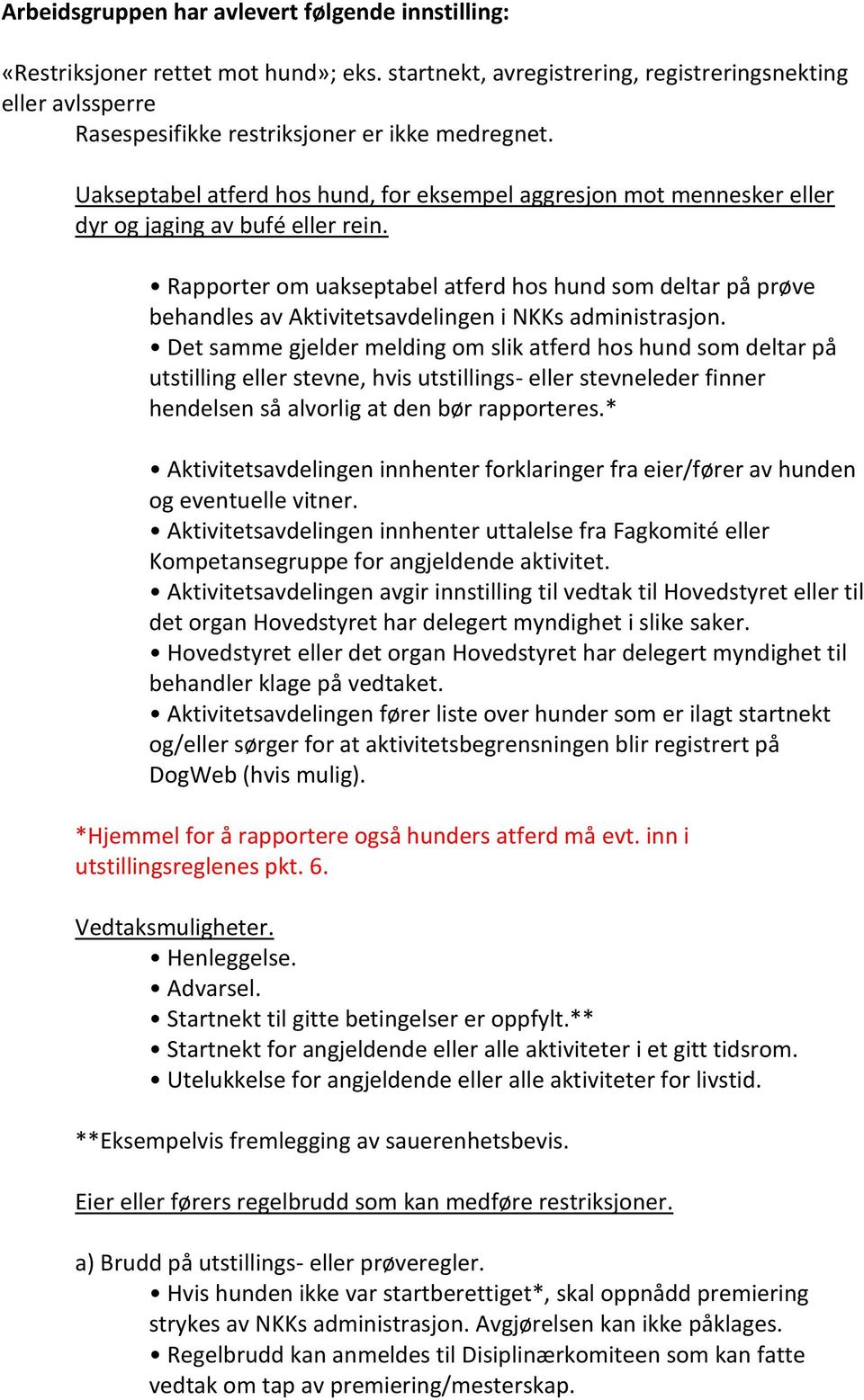 Arbeidsgruppen har avlevert følgende innstilling:

«Restriksjoner rettet mot hund»; eks. startnekt, avregistrering, registreringsnekting eller avlssperre
Rasespesifikke restriksjoner er ikke medregnet.

Uakseptabel atferd hos hund, for eksempel aggresjon mot mennesker eller dyr og jaging av bufé eller rein.

• Rapporter om uakseptabel atferd hos hund som deltar på prøve behandles av Aktivitetsavdelingen i NKKs administrasjon.
• Det samme gjelder melding om slik atferd hos hund som deltar på utstilling eller stevne, hvis utstillings- eller stevneleder finner hendelsen så alvorlig at den bør rapporteres.*

• Aktivitetsavdelingen innhenter forklaringer fra eier/fører av hunden og eventuelle vitner.
• Aktivitetsavdelingen innhenter uttalelse fra Fagkomité eller Kompetansegruppe for angjeldende aktivitet.
• Aktivitetsavdelingen avgir innstilling til vedtak til Hovedstyret eller til det organ Hovedstyret har delegert myndighet i slike saker.
• Hovedstyret eller det organ Hovedstyret har delegert myndighet til behandler klage på vedtaket.
• Aktivitetsavdelingen fører liste over hunder som er ilagt startnekt og/eller sørger for at aktivitetsbegrensningen blir registrert på DogWeb (hvis mulig).

*Hjemmel for å rapportere også hunders atferd må evt. inn i utstillingsreglenes pkt. 6.

Vedtaksmuligheter.
• Henleggelse.
• Advarsel.
• Startnekt til gitte betingelser er oppfylt.**
• Startnekt for angjeldende eller alle aktiviteter i et gitt tidsrom.
• Utelukkelse for angjeldende eller alle aktiviteter for livstid.

**Eksempelvis fremlegging av sauerenhetsbevis.

Eier eller førers regelbrudd som kan medføre restriksjoner.

a) Brudd på utstillings- eller prøveregler.
• Hvis hunden ikke var startberettiget*, skal oppnådd premiering strykes av NKKs administrasjon. Avgjørelsen kan ikke påklages.
• Regelbrudd kan anmeldes til Disiplinærkomiteen som kan fatte vedtak om tap av premiering/mesterskap.